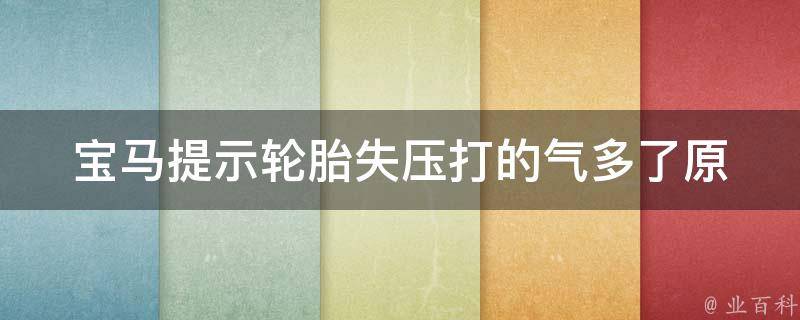 宝马提示轮胎失压打的气多了原

@ 业百科